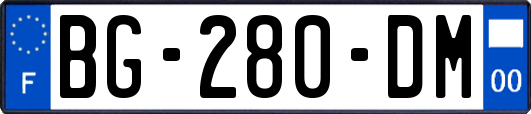 F
BG-280-DM
00